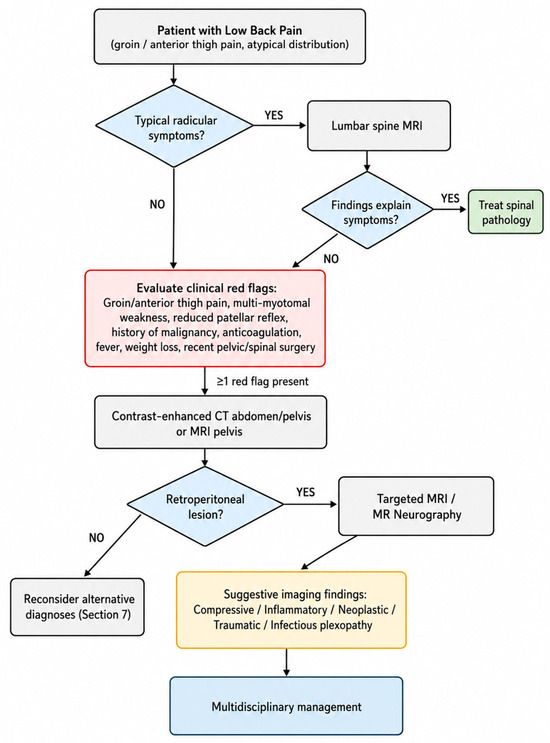 Patient with Low Back Pain
(groin / anterior thigh pain, atypical distribution)

Typical radicular symptoms?

YES

Lumbar spine MRI

NO

Findings explain symptoms?

YES

Treat spinal pathology

NO

Evaluate clinical red flags:
Groin/anterior thigh pain, multi-myotomal weakness, reduced patellar reflex, history of malignancy, anticoagulation, fever, weight loss, recent pelvic/spinal surgery

≥1 red flag present

Contrast-enhanced CT abdomen/pelvis or MRI pelvis

Retroperitoneal lesion?

YES

Targeted MRI / MR Neurography

NO

Reconsider alternative diagnoses (Section 7)

Suggestive imaging findings:
Compressive / Inflammatory / Neoplastic / Traumatic / Infectious plexopathy

Multidisciplinary management